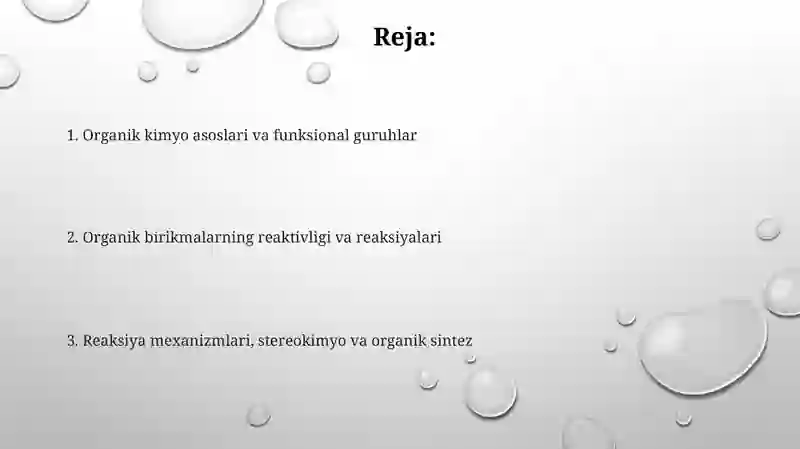 Reja:

1. Organik kimyo asoslari va funksional guruhlar

2. Organik birikmalarning reaktivligi va reaksiyalari

3. Reaksiya mexanizmlari, stereokimyo va organik sintez